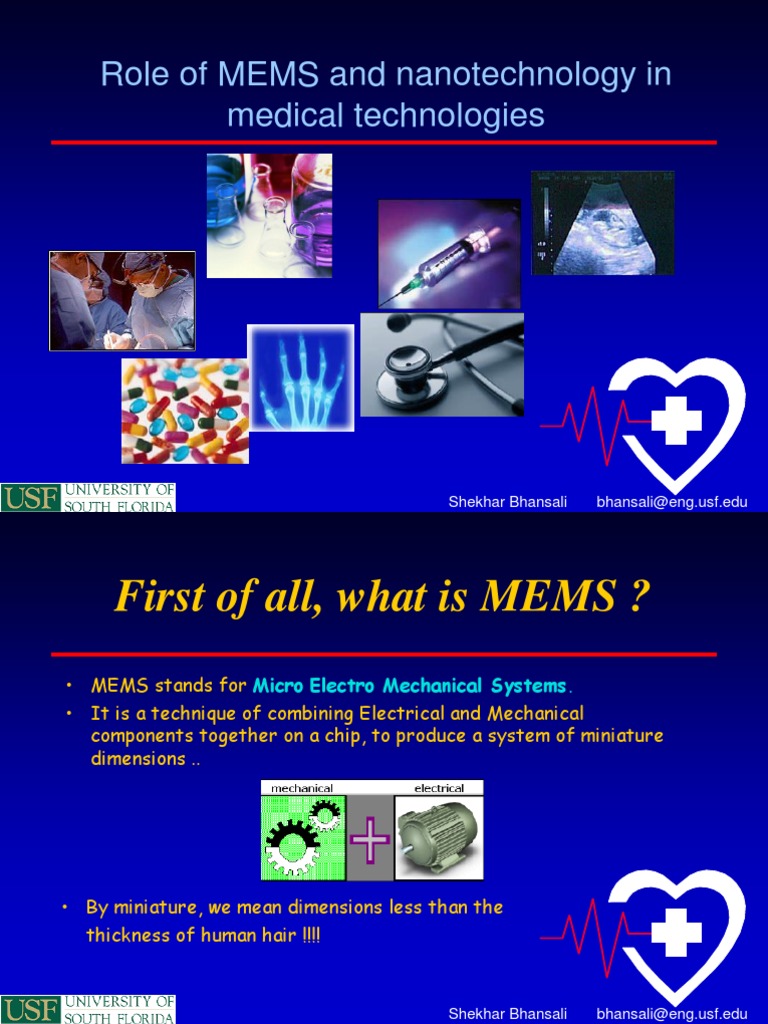 Role of MEMS and nanotechnology in medical technologies

USF UNIVERSITY OF SOUTH FLORIDA

Shekhar Bhansali bhansali@eng.usf.edu

First of all, what is MEMS ?

• MEMS stands for Micro Electro Mechanical Systems.
• It is a technique of combining Electrical and Mechanical components together on a chip, to produce a system of miniature dimensions ..

mechanical electrical

• By miniature, we mean dimensions less than the thickness of human hair !!!!

USF UNIVERSITY OF SOUTH FLORIDA

Shekhar Bhansali bhansali@eng.usf.edu